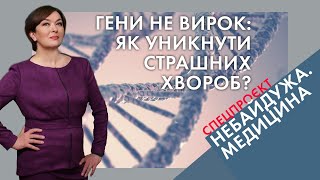 ГЕНИ НЕ ВИРОК: ЯК УНИКНУТИ СТРАШНИХ ХВОРОБ?

СПЕЦПРОЄКТ
НЕБАЙДУЖА. МЕДИЦИНА